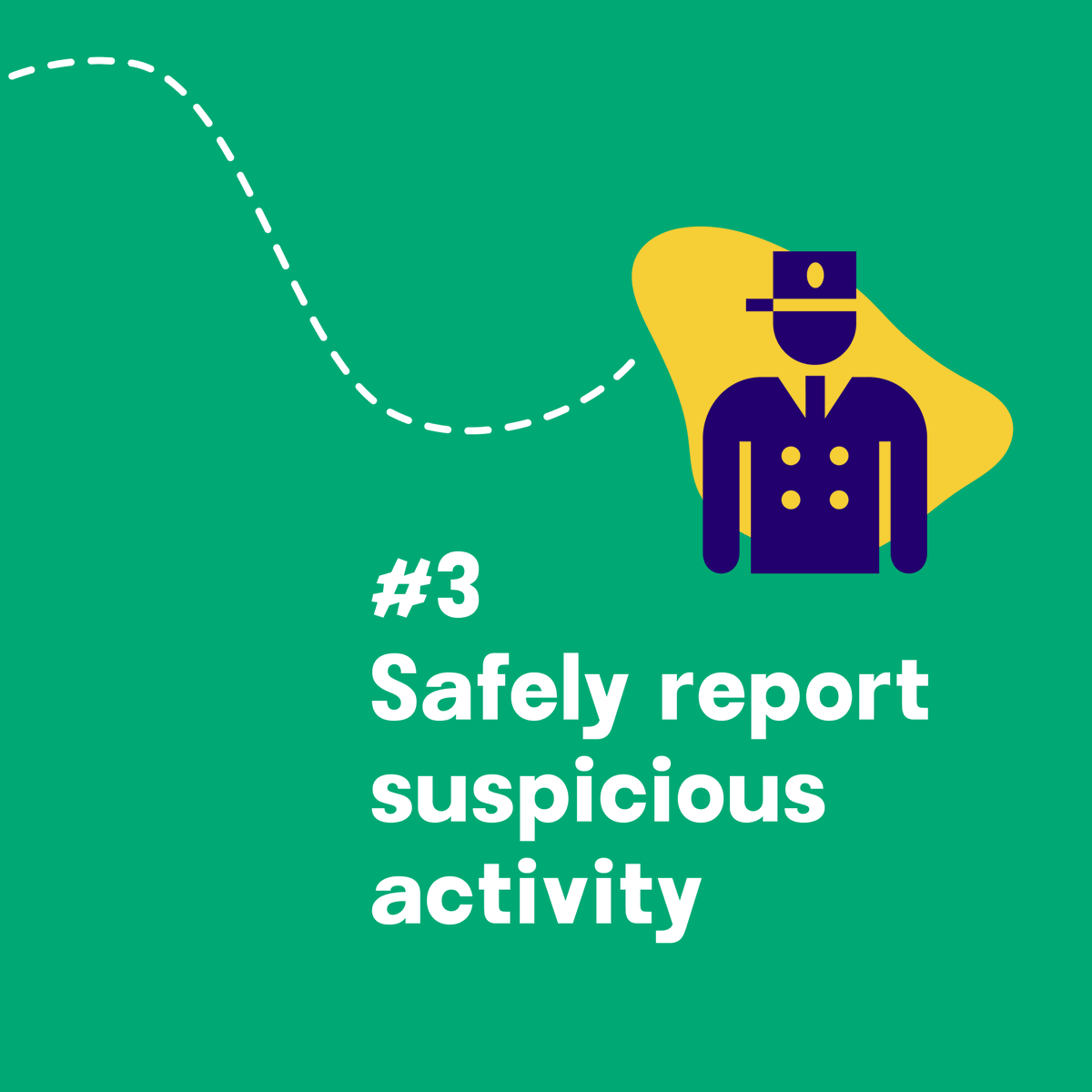 #3
Safely report suspicious activity